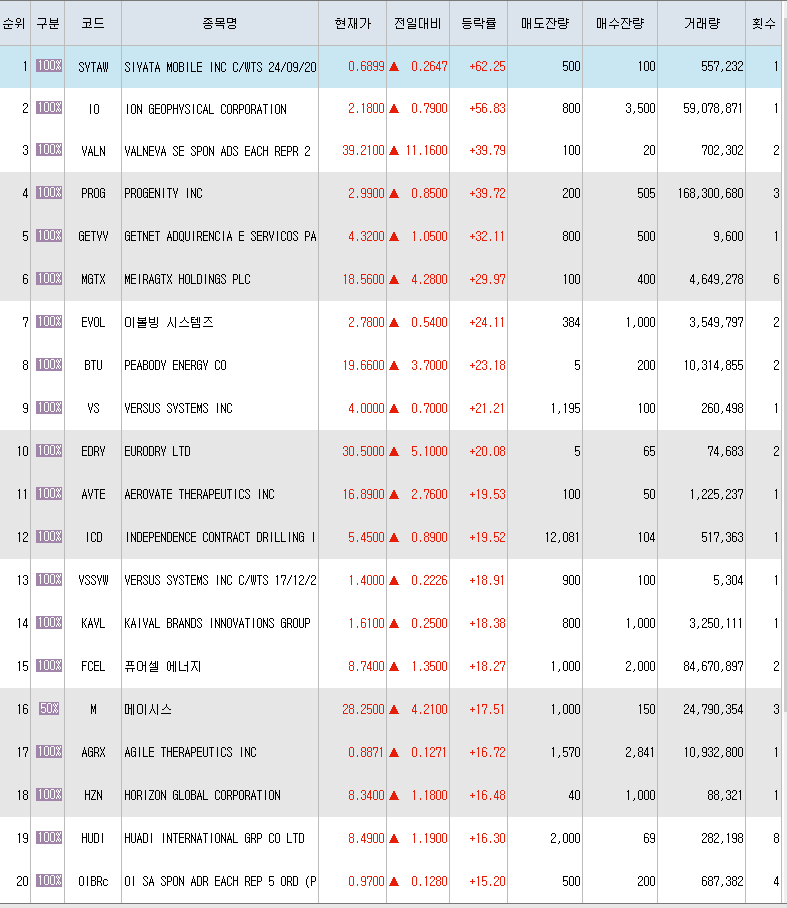 | 순위 | 구분 | 코드 | 종목명 | 현재가 | 전일대비 | 등락률 | 매도잔량 | 매수잔량 | 거래량 | 횟수 |
|---|---|---|---|---|---|---|---|---|---|---|
| 1 | 100% | SYTAW | SIYATA MOBILE INC C/WTS 24/09/20 | 0.6899 | ▲ 0.2647 | +62.25 | 500 | 100 | 557,232 | 1 |
| 2 | 100% | IO | ION GEOPHYSICAL CORPORATION | 2.1800 | ▲ 0.7900 | +56.83 | 800 | 3,500 | 59,078,871 | 1 |
| 3 | 100% | VALN | VALNEVA SE SPON ADS EACH REPR 2 | 39.2100 | ▲ 11.1600 | +39.79 | 100 | 20 | 702,302 | 2 |
| 4 | 100% | PROG | PROGENITY INC | 2.9900 | ▲ 0.8500 | +39.72 | 200 | 505 | 168,300,680 | 3 |
| 5 | 100% | GETVV | GETNET ADQUIRENCIA E SERVICOS PA | 4.3200 | ▲ 1.0500 | +32.11 | 800 | 500 | 9,600 | 1 |
| 6 | 100% | MGTX | MEIRAGTX HOLDINGS PLC | 18.5600 | ▲ 4.2800 | +29.97 | 100 | 400 | 4,649,278 | 6 |
| 7 | 100% | EVOL | 이볼빙 시스템즈 | 2.7800 | ▲ 0.5400 | +24.11 | 384 | 1,000 | 3,549,797 | 2 |
| 8 | 100% | BTU | PEABODY ENERGY CO | 19.6600 | ▲ 3.7000 | +23.18 | 5 | 200 | 10,314,855 | 2 |
| 9 | 100% | VS | VERSUS SYSTEMS INC | 4.0000 | ▲ 0.7000 | +21.21 | 1,195 | 100 | 260,498 | 1 |
| 10 | 100% | EDRY | EURODRY LTD | 30.5000 | ▲ 5.1000 | +20.08 | 5 | 65 | 74,683 | 2 |
| 11 | 100% | AVTE | AEROVATE THERAPEUTICS INC | 16.8900 | ▲ 2.7600 | +19.53 | 100 | 50 | 1,225,237 | 1 |
| 12 | 100% | ICD | INDEPENDENCE CONTRACT DRILLING I | 5.4500 | ▲ 0.8900 | +19.52 | 12,081 | 104 | 517,363 | 1 |
| 13 | 100% | VSSYW | VERSUS SYSTEMS INC C/WTS 17/12/2 | 1.4000 | ▲ 0.2226 | +18.91 | 900 | 100 | 5,304 | 1 |
| 14 | 100% | KAVL | KAIVAL BRANDS INNOVATIONS GROUP | 1.6100 | ▲ 0.2500 | +18.38 | 800 | 1,000 | 3,250,111 | 1 |
| 15 | 100% | FCEL | 퓨어셀 에너지 | 8.7400 | ▲ 1.3500 | +18.27 | 1,000 | 2,000 | 84,670,897 | 2 |
| 16 | 50% | M | 메이시스 | 28.2500 | ▲ 4.2100 | +17.51 | 1,000 | 150 | 24,790,354 | 3 |
| 17 | 100% | AGRX | AGILE THERAPEUTICS INC | 0.8871 | ▲ 0.1271 | +16.72 | 1,570 | 2,841 | 10,932,800 | 1 |
| 18 | 100% | HZN | HORIZON GLOBAL CORPORATION | 8.3400 | ▲ 1.1800 | +16.48 | 40 | 1,000 | 88,321 | 1 |
| 19 | 100% | HUDI | HUADI INTERNATIONAL GRP CO LTD | 8.4900 | ▲ 1.1900 | +16.30 | 2,000 | 69 | 282,198 | 8 |
| 20 | 100% | OIBRc | OI SA SPON ADR EACH REP 5 ORD (P | 0.9700 | ▲ 0.1280 | +15.20 | 500 | 200 | 687,382 | 4 |